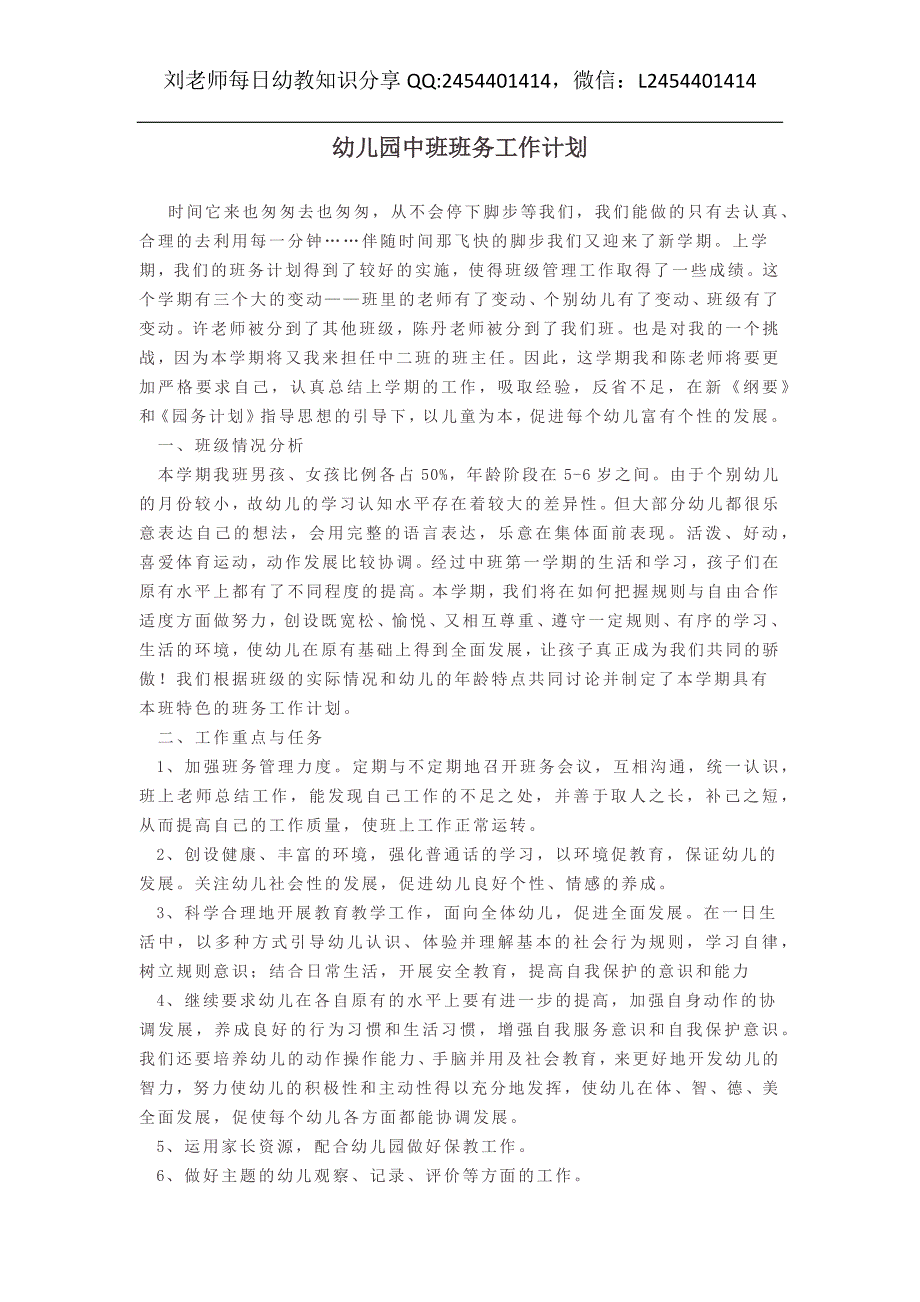 刘老师每日幼教知识分享 QQ:2454401414，微信：L2454401414

幼儿园中班班务工作计划

时间它来也匆匆去也匆匆，从不会停下脚步等我们，我们能做的只有去认真、合理的去利用每一分钟……伴随时间那飞快的脚步我们又迎来了新学期。上学期，我们的班务计划得到了较好的实施，使得班级管理工作取得了一些成绩。这个学期有三个大的变动——班里的老师有了变动、个别幼儿有了变动、班级有了变动。许老师被分到了其他班级，陈丹老师被分到了我们班。也是对我的一个挑战，因为本学期将又我来担任中二班的班主任。因此，这学期我和陈老师将要更加严格要求自己，认真总结上学期的工作，吸取经验，反省不足，在新《纲要》和《园务计划》指导思想的引导下，以儿童为本，促进每个幼儿富有个性的发展。

一、班级情况分析

本学期我班男孩、女孩比例各占 50%，年龄阶段在 5-6 岁之间。由于个别幼儿的月份较小，故幼儿的学习认知水平存在着较大的差异性。但大部分幼儿都很乐意表达自己的想法，会用完整的语言表达，乐意在集体面前表现。活泼、好动，喜爱体育运动，动作发展比较协调。经过中班第一学期的生活和学习，孩子们在原有水平上都有了不同程度的提高。本学期，我们将在如何把握规则与自由合作适度方面做努力，创设既宽松、愉悦、又相互尊重、遵守一定规则、有序的学习、生活的环境，使幼儿在原有基础上得到全面发展，让孩子真正成为我们共同的骄傲！我们根据班级的实际情况和幼儿的年龄特点共同讨论并制定了本学期具有本班特色的班务工作计划。

二、工作重点与任务

1、加强班务管理力度。定期与不定期地召开班务会议，互相沟通，统一认识，班上老师总结工作，能发现自己工作的不足之处，并善于取人之长，补己之短，从而提高自己的工作质量，使班上工作正常运转。

2、创设健康、丰富的环境，强化普通话的学习，以环境促教育，保证幼儿的发展。关注幼儿社会性的发展，促进幼儿良好个性、情感的养成。

3、科学合理地开展教育教学工作，面向全体幼儿，促进全面发展。在一日生活中，以多种方式引导幼儿认识、体验并理解基本的社会行为规则，学习自律，树立规则意识；结合日常生活，开展安全教育，提高自我保护的意识和能力

4、继续要求幼儿在各自原有的水平上要有进一步的提高，加强自身动作的协调发展，养成良好的行为习惯和生活习惯，增强自我服务意识和自我保护意识。我们还要培养幼儿的动作操作能力、手脑并用及社会教育，来更好地开发幼儿的智力，努力使幼儿的积极性和主动性得以充分地发挥，使幼儿在体、智、德、美全面发展，促使每个幼儿各方面都能协调发展。

5、运用家长资源，配合幼儿园做好保教工作。

6、做好主题的幼儿观察、记录、评价等方面的工作。